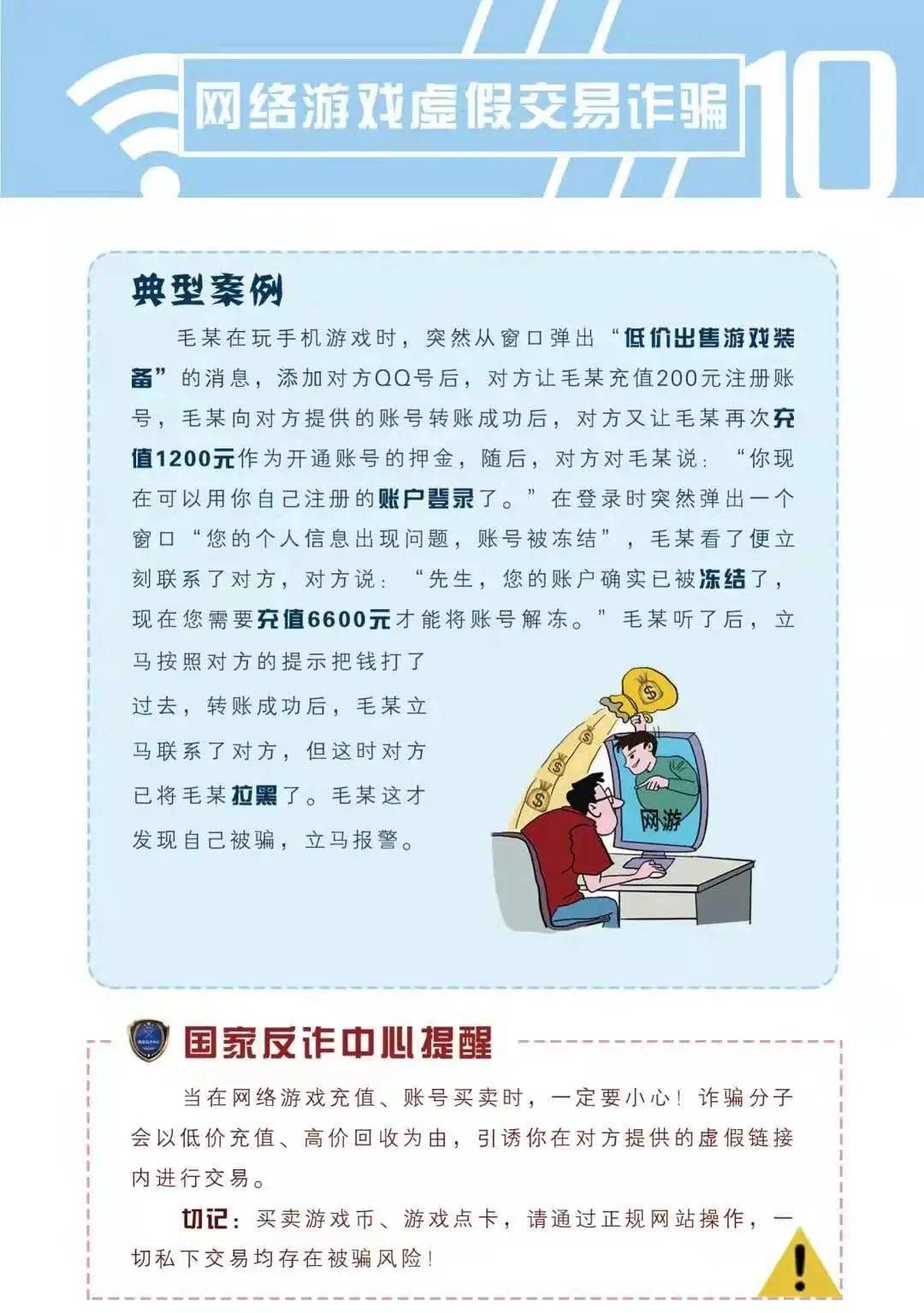 网络游戏虚假交易诈骗 10

典型案例

毛某在玩手机游戏时，突然从窗口弹出“低价出售游戏装备”的消息，添加对方QQ号后，对方让毛某充值200元注册账号，毛某向对方提供的账号转账成功后，对方又让毛某再次充值1200元作为开通账号的押金，随后，对方对毛某说：“你现在可以用你自己注册的账户登录了。”在登录时突然弹出一个窗口“您的个人信息出现问题，账号被冻结”，毛某看了便立刻联系了对方，对方说：“先生，您的账户确实已被冻结了，现在您需要充值6600元才能将账号解冻。”毛某听了后，立马按照对方的提示把钱打了过去，转账成功后，毛某立马联系了对方，但这时对方已将毛某拉黑了。毛某这才发现自己被骗，立马报警。

网游

国家反诈中心提醒

当在网络游戏充值、账号买卖时，一定要小心！诈骗分子会以低价充值、高价回收为由，引诱你在对方提供的虚假链接内进行交易。

切记：买卖游戏币、游戏点卡，请通过正规网站操作，一切私下交易均存在被骗风险！